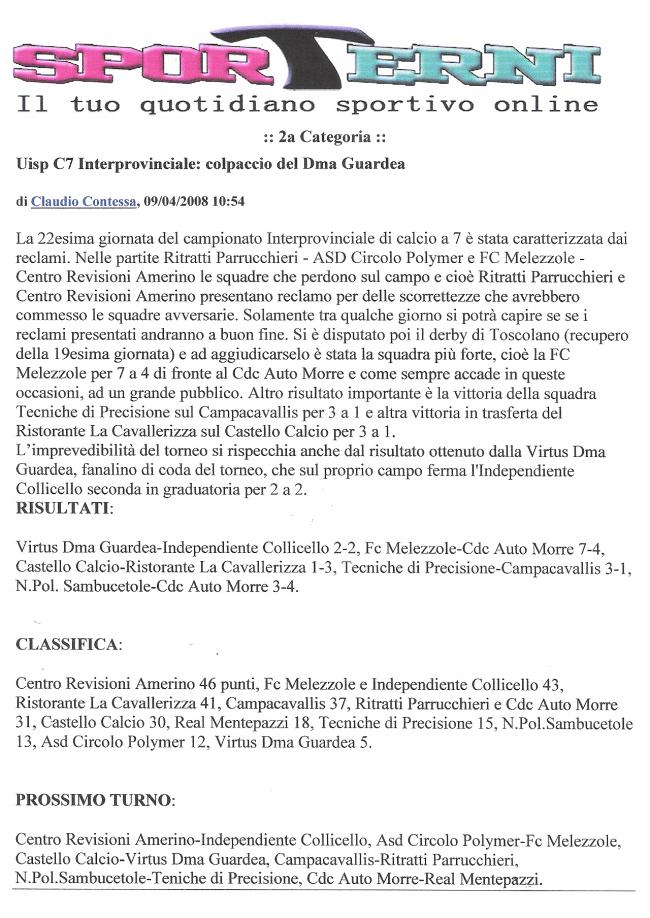 SPORTERNI
Il tuo quotidiano sportivo online

:: 2a Categoria ::

Uisp C7 Interprovinciale: colpaccio del Dma Guardea

di Claudio Contessa, 09/04/2008 10:54

La 22esima giornata del campionato Interprovinciale di calcio a 7 è stata caratterizzata dai reclami. Nelle partite Ritratti Parrucchieri - ASD Circolo Polymer e FC Melezzole - Centro Revisioni Amerino le squadre che perdono sul campo e cioè Ritratti Parrucchieri e Centro Revisioni Amerino presentano reclamo per delle scorrettezze che avrebbero commesso le squadre avversarie. Solamente tra qualche giorno si potrà capire se se i reclami presentati andranno a buon fine. Si è disputato poi il derby di Toscolano (recupero della 19esima giornata) e ad aggiudicarselo è stata la squadra più forte, cioè la FC Melezzole per 7 a 4 di fronte al Cdc Auto Morre e come sempre accade in queste occasioni, ad un grande pubblico. Altro risultato importante è la vittoria della squadra Tecniche di Precisione sul Campacavallis per 3 a 1 e altra vittoria in trasferta del Ristorante La Cavallerizza sul Castello Calcio per 3 a 1.
L'imprevedibilità del torneo si rispecchia anche dal risultato ottenuto dalla Virtus Dma Guardea, fanalino di coda del torneo, che sul proprio campo ferma l'Independiente Collicello seconda in graduatoria per 2 a 2.
RISULTATI:

Virtus Dma Guardea-Independiente Collicello 2-2, Fc Melezzole-Cdc Auto Morre 7-4, Castello Calcio-Ristorante La Cavallerizza 1-3, Tecniche di Precisione-Campacavallis 3-1, N.Pol. Sambucetole-Cdc Auto Morre 3-4.

CLASSIFICA:

Centro Revisioni Amerino 46 punti, Fc Melezzole e Independiente Collicello 43, Ristorante La Cavallerizza 41, Campacavallis 37, Ritratti Parrucchieri e Cdc Auto Morre 31, Castello Calcio 30, Real Mentepazzi 18, Tecniche di Precisione 15, N.Pol.Sambucetole 13, Asd Circolo Polymer 12, Virtus Dma Guardea 5.

PROSSIMO TURNO:

Centro Revisioni Amerino-Independiente Collicello, Asd Circolo Polymer-Fc Melezzole, Castello Calcio-Virtus Dma Guardea, Campacavallis-Ritratti Parrucchieri, N.Pol.Sambucetole-Teniche di Precisione, Cdc Auto Morre-Real Mentepazzi.